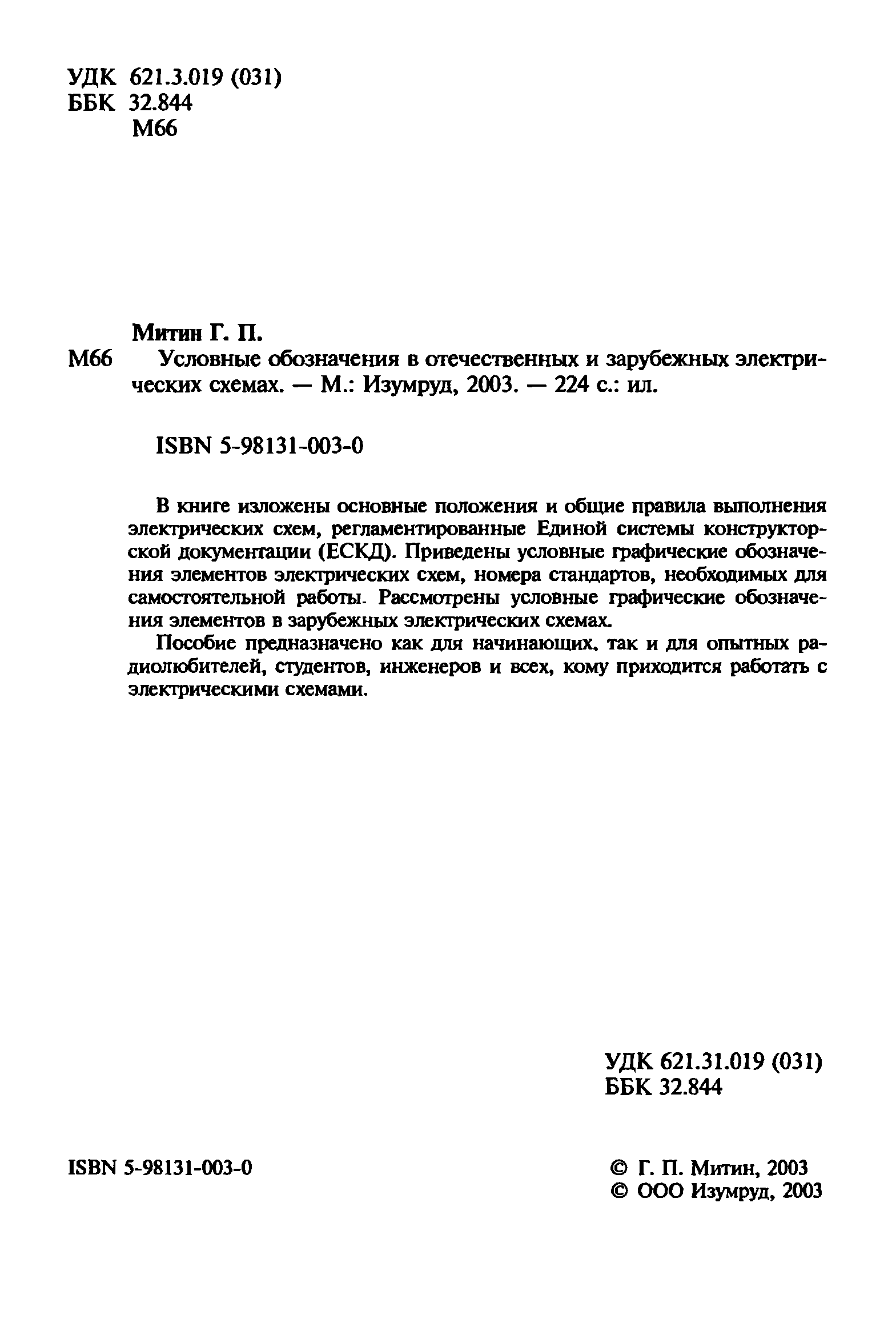 УДК 621.3.019 (031)
ББК 32.844
М66

Митин Г. П.
М66 Условные обозначения в отечественных и зарубежных электрических схемах. — М.: Изумруд, 2003. — 224 с.: ил.

ISBN 5-98131-003-0

В книге изложены основные положения и общие правила выполнения электрических схем, регламентированные Единой системы конструкторской документации (ЕСКД). Приведены условные графические обозначения элементов электрических схем, номера стандартов, необходимых для самостоятельной работы. Рассмотрены условные графические обозначения элементов в зарубежных электрических схемах.

Пособие предназначено как для начинающих, так и для опытных радиолюбителей, студентов, инженеров и всех, кому приходится работать с электрическими схемами.

УДК 621.31.019 (031)
ББК 32.844

ISBN 5-98131-003-0

© Г. П. Митин, 2003
© ООО Изумруд, 2003